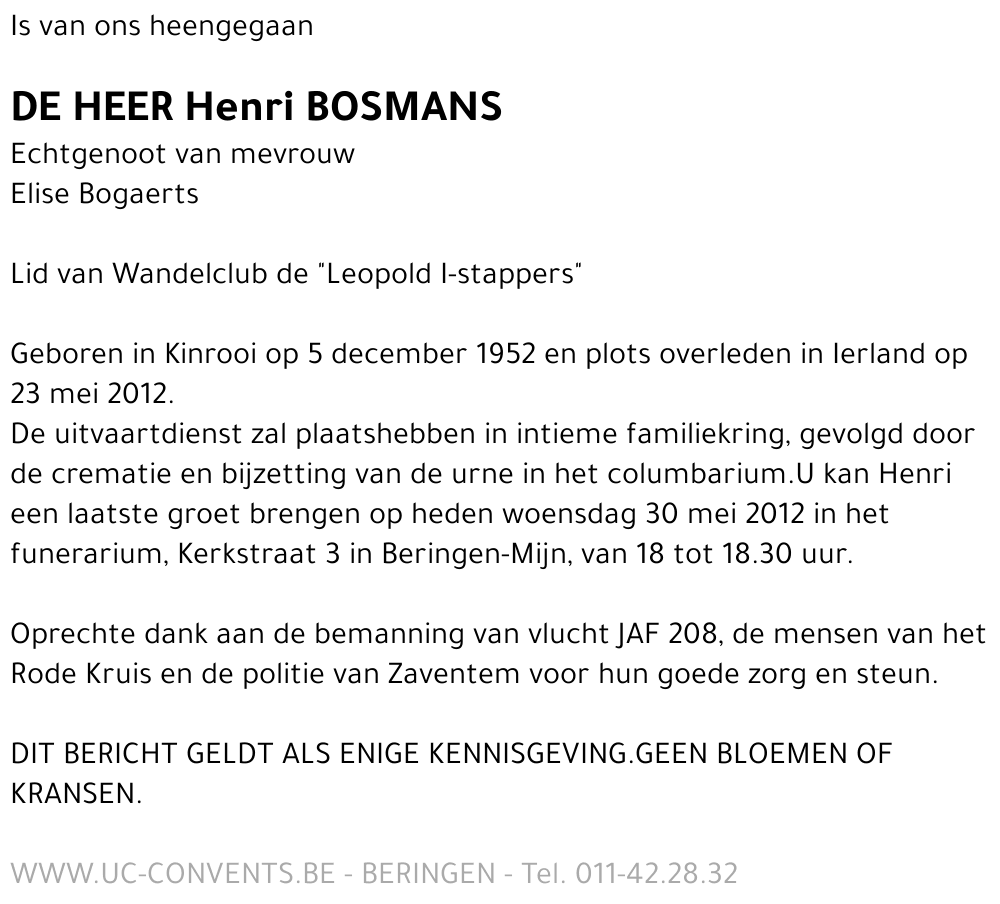 Is van ons heengegaan

DE HEER Henri BOSMANS
Echtgenoot van mevrouw
Elise Bogaerts

Lid van Wandelclub de "Leopold I-stappers"

Geboren in Kinrooi op 5 december 1952 en plots overleden in Ierland op 23 mei 2012.
De uitvaartdienst zal plaatshebben in intieme familiekring, gevolgd door de crematie en bijzetting van de urne in het columbarium.U kan Henri een laatste groet brengen op heden woensdag 30 mei 2012 in het funerarium, Kerkstraat 3 in Beringen-Mijn, van 18 tot 18.30 uur.

Oprechte dank aan de bemanning van vlucht JAF 208, de mensen van het Rode Kruis en de politie van Zaventem voor hun goede zorg en steun.

DIT BERICHT GELDT ALS ENIGE KENNISGEVING.GEEN BLOEMEN OF KRANSEN.

WWW.UC-CONVENTS.BE - BERINGEN - Tel. 011-42.28.32